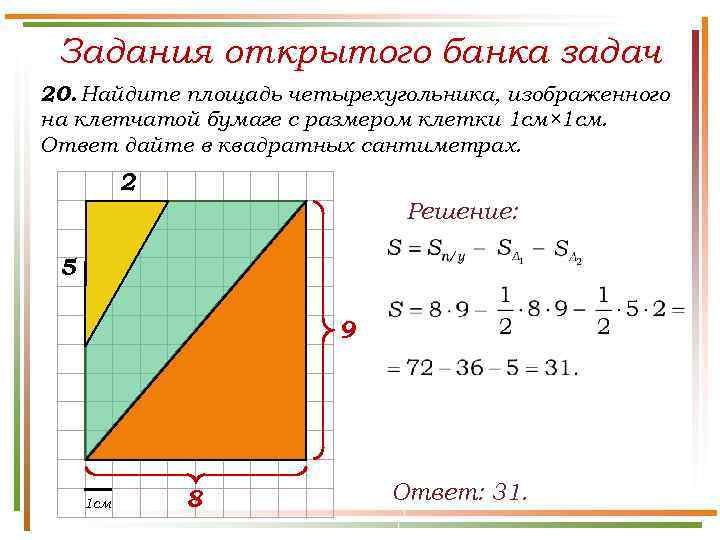 Задания открытого банка задач

20. Найдите площадь четырехугольника, изображенного на клетчатой бумаге с размером клетки 1см×1см. Ответ дайте в квадратных сантиметрах.

2

5

9

8

1см

Решение:

$S = S_{п/у} - S_{\Delta_1} - S_{\Delta_2}$

$S = 8 \cdot 9 - \frac{1}{2} \cdot 8 \cdot 9 - \frac{1}{2} \cdot 5 \cdot 2 =$

$= 72 - 36 - 5 = 31.$

Ответ: 31.